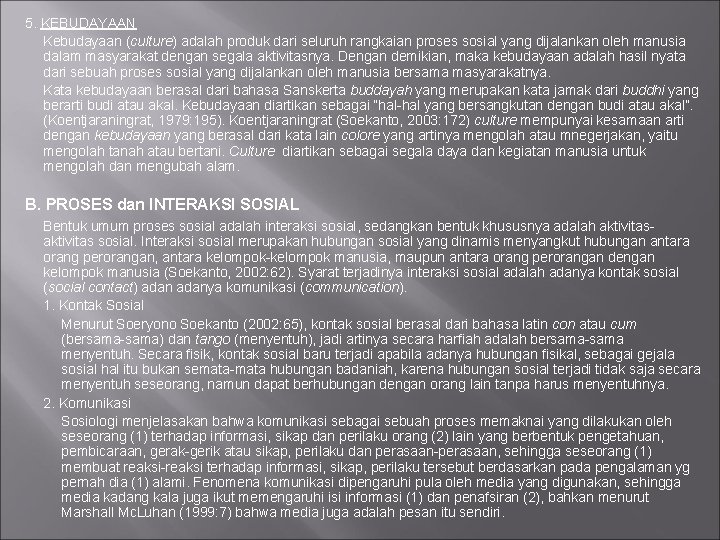 5. KEBUDAYAAN

Kebudayaan (culture) adalah produk dari seluruh rangkaian proses sosial yang dijalankan oleh manusia dalam masyarakat dengan segala aktivitasnya. Dengan demikian, maka kebudayaan adalah hasil nyata dari sebuah proses sosial yang dijalankan oleh manusia bersama masyarakatnya.

Kata kebudayaan berasal dari bahasa Sanskerta buddayah yang merupakan kata jamak dari buddhi yang berarti budi atau akal. Kebudayaan diartikan sebagai "hal-hal yang bersangkutan dengan budi atau akal". (Koentjaraningrat, 1979:195). Koentjaraningrat (Soekanto, 2003:172) culture mempunyai kesamaan arti dengan kebudayaan yang berasal dari kata lain colore yang artinya mengolah atau mnegerjakan, yaitu mengolah tanah atau bertani. Culture diartikan sebagai segala daya dan kegiatan manusia untuk mengolah dan mengubah alam.

B. PROSES dan INTERAKSI SOSIAL

Bentuk umum proses sosial adalah interaksi sosial, sedangkan bentuk khususnya adalah aktivitas-aktivitas sosial. Interaksi sosial merupakan hubungan sosial yang dinamis menyangkut hubungan antara orang perorangan, antara kelompok-kelompok manusia, maupun antara orang perorangan dengan kelompok manusia (Soekanto, 2002:62). Syarat terjadinya interaksi sosial adalah adanya kontak sosial (social contact) adan adanya komunikasi (communication).

1. Kontak Sosial

Menurut Soeryono Soekanto (2002:65), kontak sosial berasal dari bahasa latin con atau cum (bersama-sama) dan tango (menyentuh), jadi artinya secara harfiah adalah bersama-sama menyentuh. Secara fisik, kontak sosial baru terjadi apabila adanya hubungan fisikal, sebagai gejala sosial hal itu bukan semata-mata hubungan badaniah, karena hubungan sosial terjadi tidak saja secara menyentuh seseorang, namun dapat berhubungan dengan orang lain tanpa harus menyentuhnya.

2. Komunikasi

Sosiologi menjelasakan bahwa komunikasi sebagai sebuah proses memaknai yang dilakukan oleh seseorang (1) terhadap informasi, sikap dan perilaku orang (2) lain yang berbentuk pengetahuan, pembicaraan, gerak-gerik atau sikap, perilaku dan perasaan-perasaan, sehingga seseorang (1) membuat reaksi-reaksi terhadap informasi, sikap, perilaku tersebut berdasarkan pada pengalaman yg pernah dia (1) alami. Fenomena komunikasi dipengaruhi pula oleh media yang digunakan, sehingga media kadang kala juga ikut memengaruhi isi informasi (1) dan penafsiran (2), bahkan menurut Marshall McLuhan (1999:7) bahwa media juga adalah pesan itu sendiri.